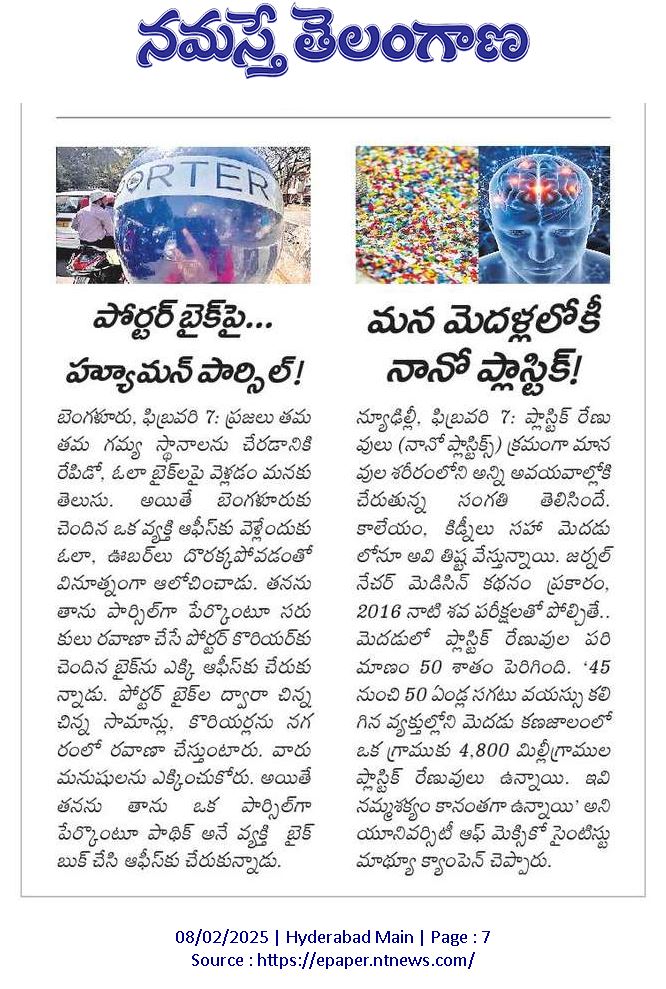 నమస్తే తెలంగాణ

ORTER

పోర్టర్ బైక్‌పై... హ్యూమన్ పార్సిల్!

బెంగళూరు, ఫిబ్రవరి 7: ప్రజలు తమ తమ గమ్య స్థానాలను చేరడానికి రేపిడో, ఓలా బైక్‌లపై వెళ్లడం మనకు తెలుసు. అయితే బెంగళూరుకు చెందిన ఒక వ్యక్తి ఆఫీస్‌కు వెళ్లేందుకు ఓలా, ఊబర్‌లు దొరక్కపోవడంతో వినూత్నంగా ఆలోచించాడు. తనను తాను పార్సిల్‌గా పేర్కొంటూ సరుకులు రవాణా చేసే పోర్టర్ కొరియర్‌కు చెందిన బైక్‌ను ఎక్కి ఆఫీస్‌కు చేరుకున్నాడు. పోర్టర్ బైక్‌ల ద్వారా చిన్న చిన్న సామాన్లు, కొరియర్లను నగరంలో రవాణా చేస్తుంటారు. వారు మనుషులను ఎక్కించుకోరు. అయితే తనను తాను ఒక పార్సిల్‌గా పేర్కొంటూ పాథిక్ అనే వ్యక్తి బైక్ బుక్ చేసి ఆఫీస్‌కు చేరుకున్నాడు.

మన మెదళ్లలోకీ నానో ప్లాస్టిక్!

న్యూఢిల్లీ, ఫిబ్రవరి 7: ప్లాస్టిక్ రేణువులు (నానో ప్లాస్టిక్స్) క్రమంగా మానవుల శరీరంలోని అన్ని అవయవాల్లోకి చేరుతున్న సంగతి తెలిసిందే. కాలేయం, కిడ్నీలు సహా మెదడులోనూ అవి తిష్ట వేస్తున్నాయి. జర్నల్ నేచర్ మెడిసిన్ కథనం ప్రకారం, 2016 నాటి శవ పరీక్షలతో పోల్చితే.. మెదడులో ప్లాస్టిక్ రేణువుల పరిమాణం 50 శాతం పెరిగింది. '45 నుంచి 50 ఏండ్ల సగటు వయస్సు కలిగిన వ్యక్తుల్లోని మెదడు కణజాలంలో ఒక గ్రాముకు 4,800 మిల్లీగ్రాముల ప్లాస్టిక్ రేణువులు ఉన్నాయి. ఇవి నమ్మశక్యం కానంతగా ఉన్నాయి' అని యూనివర్సిటీ ఆఫ్ మెక్సికో సైంటిస్టు మాథ్యూ క్యాంపెన్ చెప్పారు.

08/02/2025 | Hyderabad Main | Page : 7
Source : https://epaper.ntnews.com/